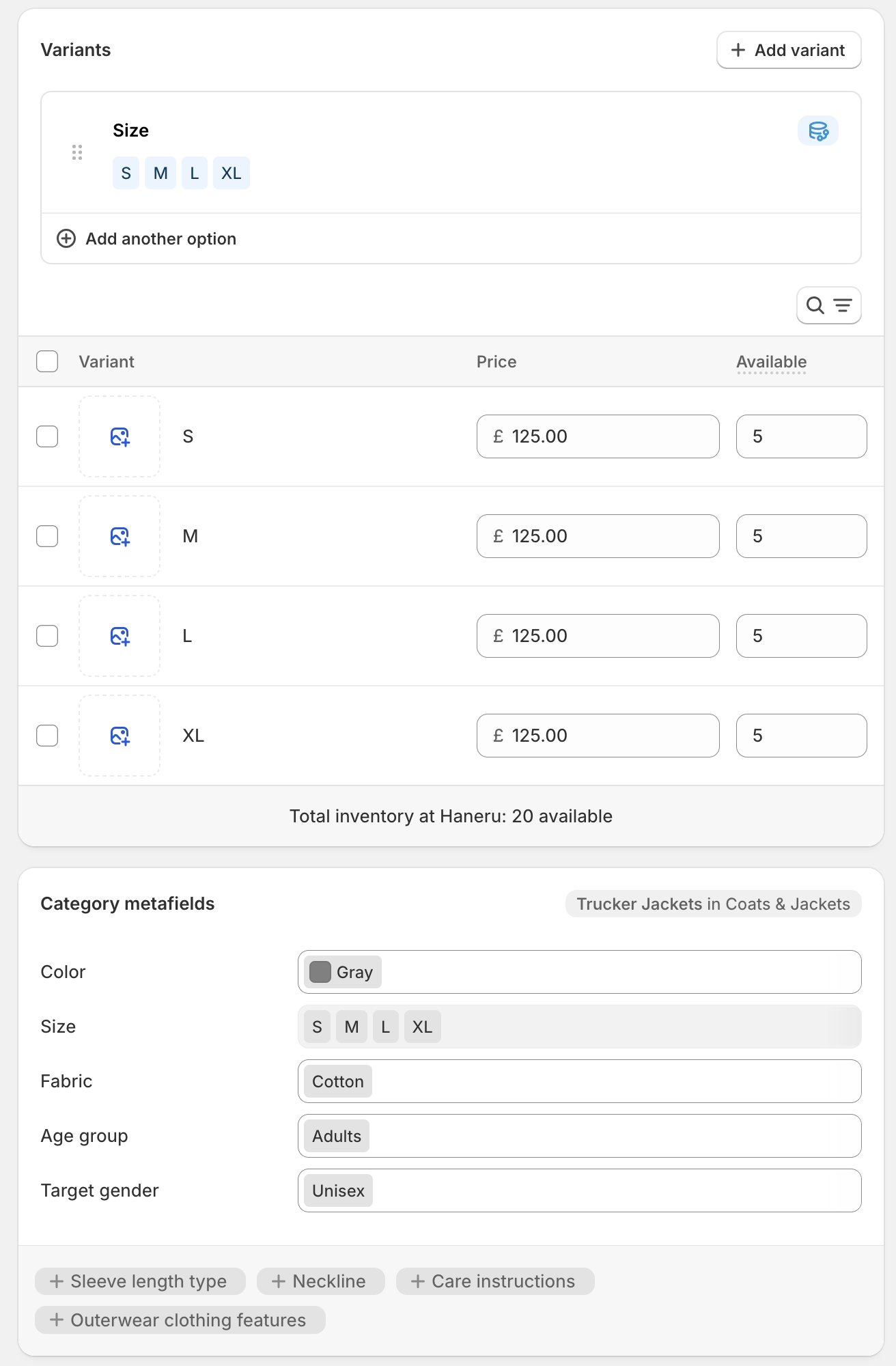 Variants

+ Add variant

Size

S M L XL

Add another option

| Variant | Price | Available |
|---|---|---|
| S | £ 125.00 | 5 |
| M | £ 125.00 | 5 |
| L | £ 125.00 | 5 |
| XL | £ 125.00 | 5 |

Total inventory at Haneru: 20 available

Category metafields

Trucker Jackets in Coats & Jackets

Color Gray

Size S M L XL

Fabric Cotton

Age group Adults

Target gender Unisex

+ Sleeve length type + Neckline + Care instructions + Outerwear clothing features